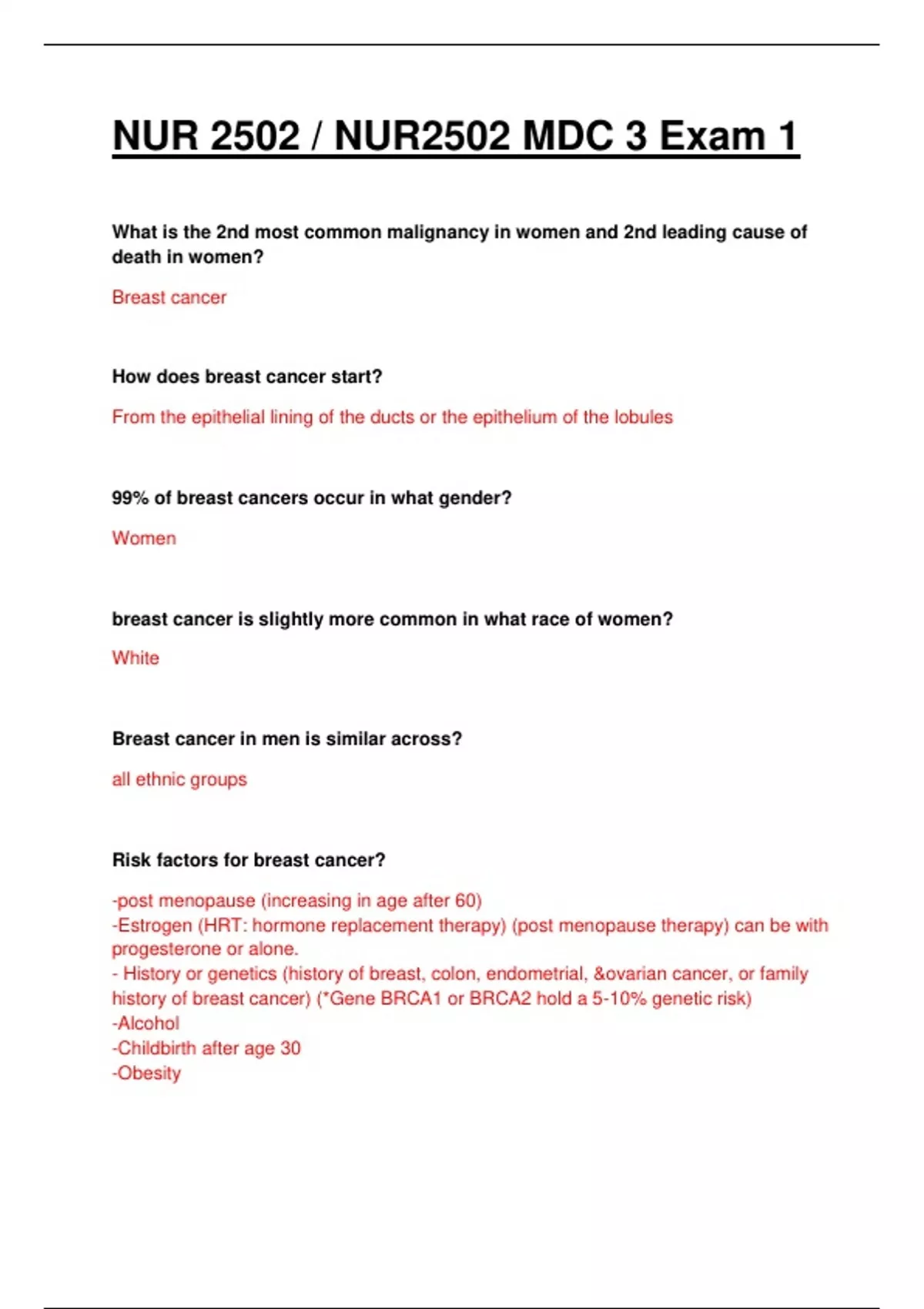 NUR 2502 / NUR2502 MDC 3 Exam 1

What is the 2nd most common malignancy in women and 2nd leading cause of death in women?

Breast cancer

How does breast cancer start?

From the epithelial lining of the ducts or the epithelium of the lobules

99% of breast cancers occur in what gender?

Women

breast cancer is slightly more common in what race of women?

White

Breast cancer in men is similar across?

all ethnic groups

Risk factors for breast cancer?

-post menopause (increasing in age after 60)
-Estrogen (HRT: hormone replacement therapy) (post menopause therapy) can be with progesterone or alone.
- History or genetics (history of breast, colon, endometrial, &ovarian cancer, or family history of breast cancer) (*Gene BRCA1 or BRCA2 hold a 5-10% genetic risk)
-Alcohol
-Childbirth after age 30
-Obesity